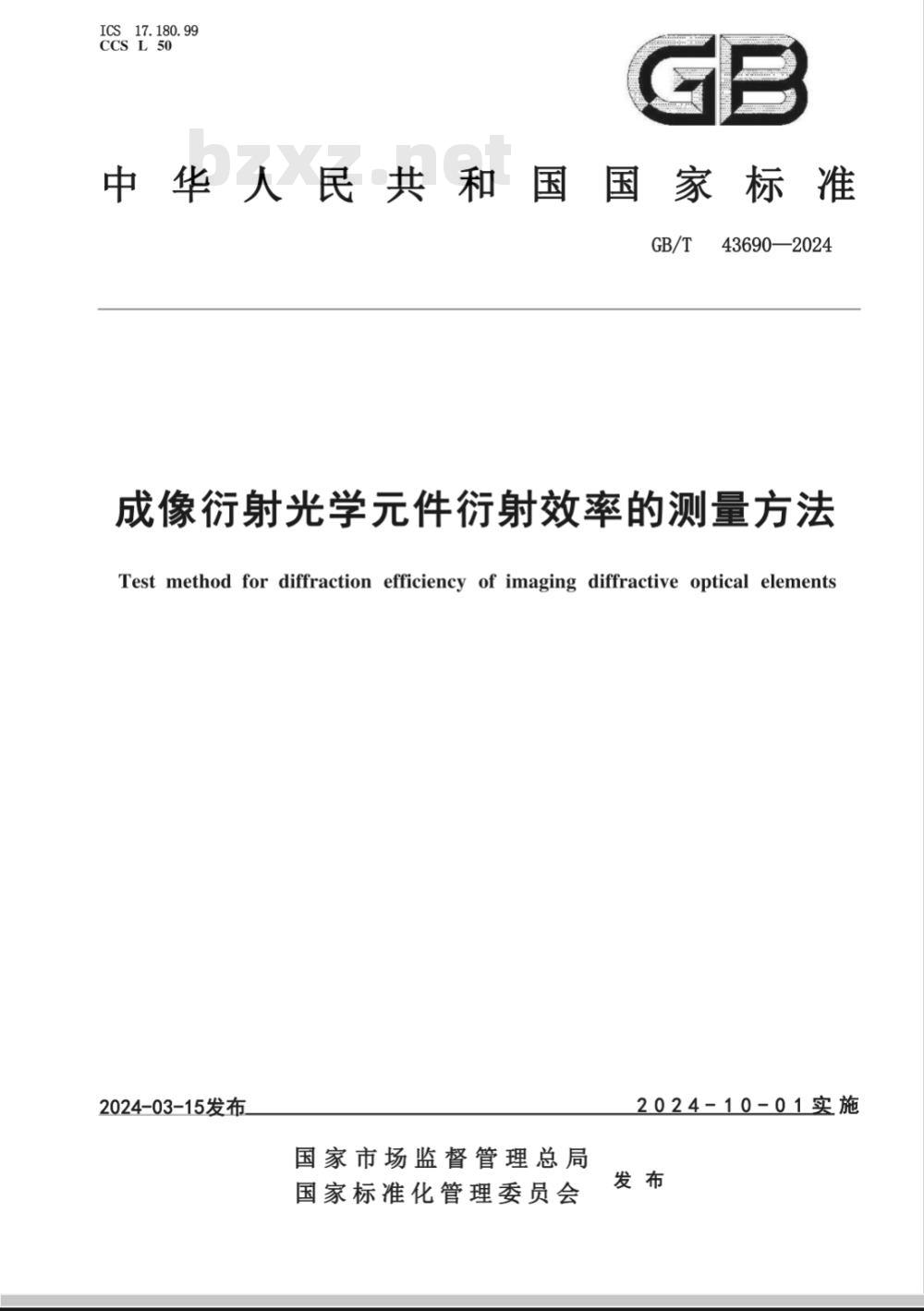 ICS 17.180.99
CCS L 50

GB

bzxz.net

中华人民共和国国家标准

GB/T 43690—2024

成像衍射光学元件衍射效率的测量方法

Test method for diffraction efficiency of imaging diffractive optical elements

2024-03-15发布

2024-10-01实施

国家市场监督管理总局
国家标准化管理委员会
发布